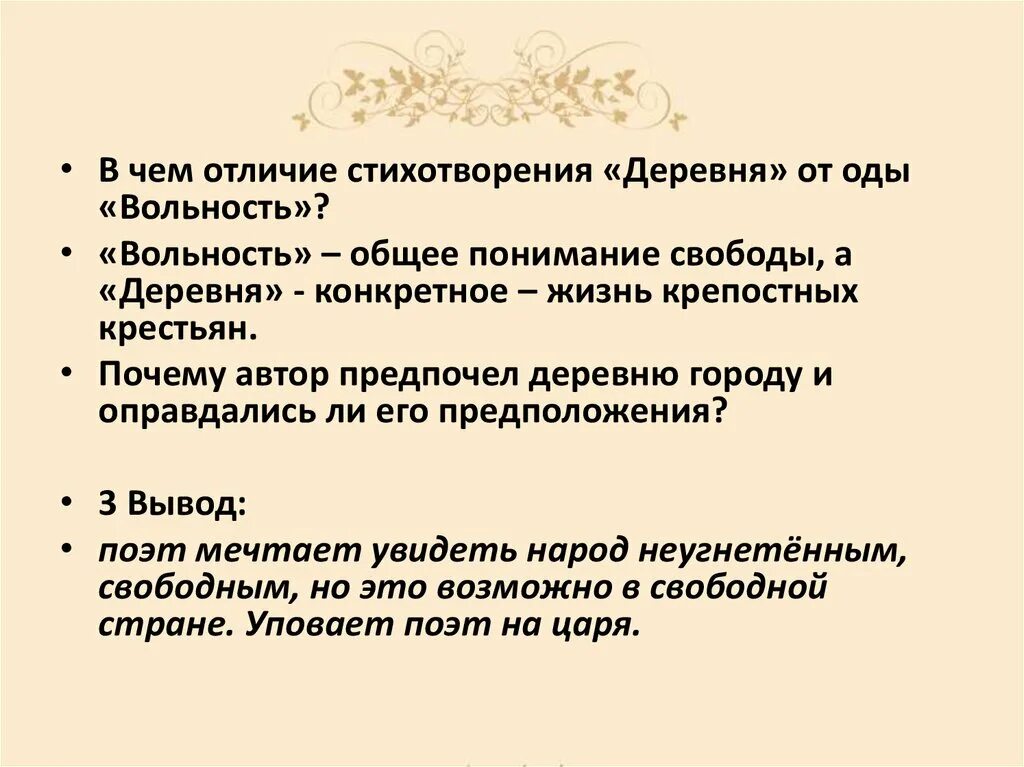 • В чем отличие стихотворения «Деревня» от оды «Вольность»?

• «Вольность» – общее понимание свободы, а «Деревня» - конкретное – жизнь крепостных крестьян.

• Почему автор предпочел деревню городу и оправдались ли его предположения?

• 3 Вывод:

• поэт мечтает увидеть народ неугнетённым, свободным, но это возможно в свободной стране. Уповает поэт на царя.